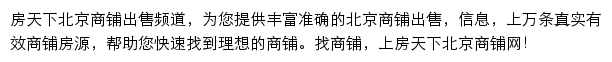 房天下北京商铺出售频道，为您提供丰富准确的北京商铺出售，信息，上万条真实有效商铺房源，帮助您快速找到理想的商铺。找商铺，上房天下北京商铺网！